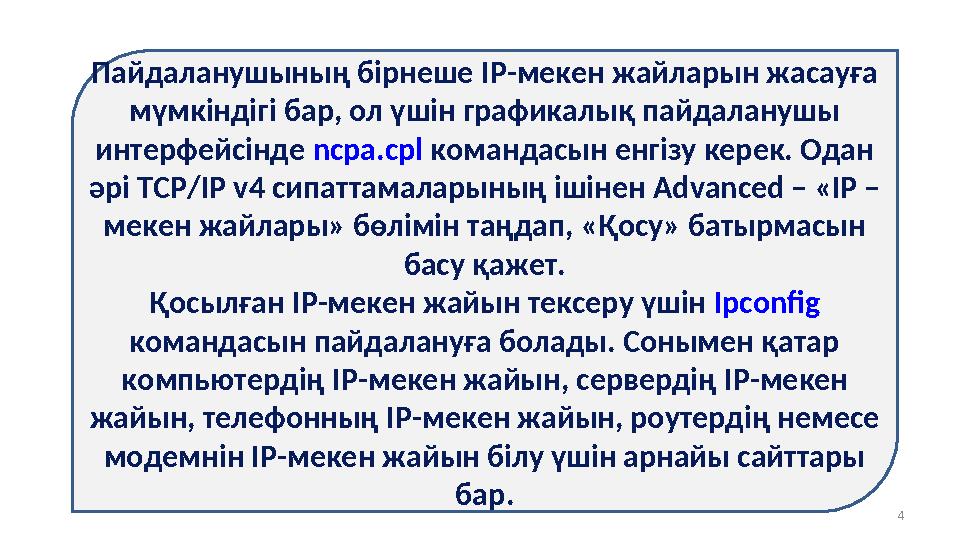 Пайдаланушының бірнеше IP-мекен жайларын жасауға мүмкіндігі бар, ол үшін графикалық пайдаланушы интерфейсінде ncpa.cpl командасын енгізу керек. Одан әрі TCP/IP v4 сипаттамаларының ішінен Advanced – «IP – мекен жайлары» бөлімін таңдап, «Қосу» батырмасын басу қажет.
Қосылған IP-мекен жайын тексеру үшін Ipconfig командасын пайдалануға болады. Сонымен қатар компьютердің IP-мекен жайын, сервердің IP-мекен жайын, телефонның IP-мекен жайын, роутердің немесе модемнін IP-мекен жайын білу үшін арнайы сайттары бар.

4